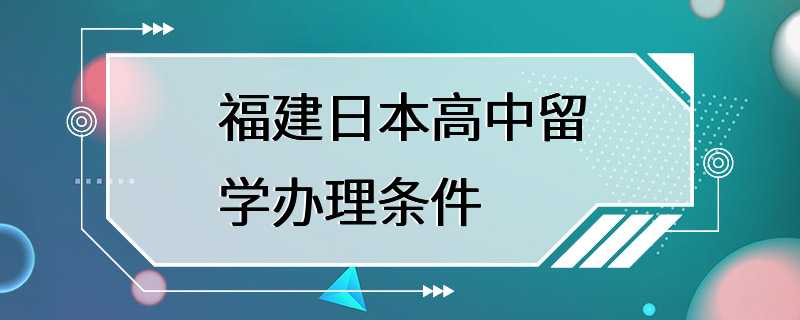 福建日本高中留学办理条件